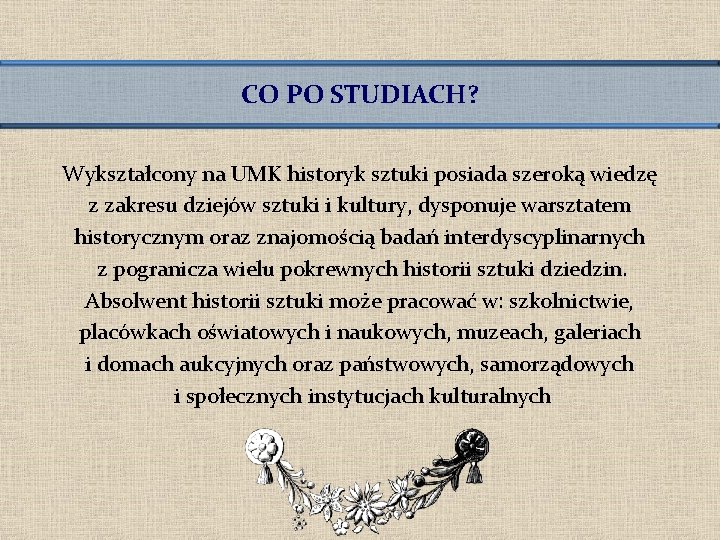 CO PO STUDIACH?

Wykształcony na UMK historyk sztuki posiada szeroką wiedzę z zakresu dziejów sztuki i kultury, dysponuje warsztatem historycznym oraz znajomością badań interdyscyplinarnych z pogranicza wielu pokrewnych historii sztuki dziedzin. Absolwent historii sztuki może pracować w: szkolnictwie, placówkach oświatowych i naukowych, muzeach, galeriach i domach aukcyjnych oraz państwowych, samorządowych i społecznych instytucjach kulturalnych